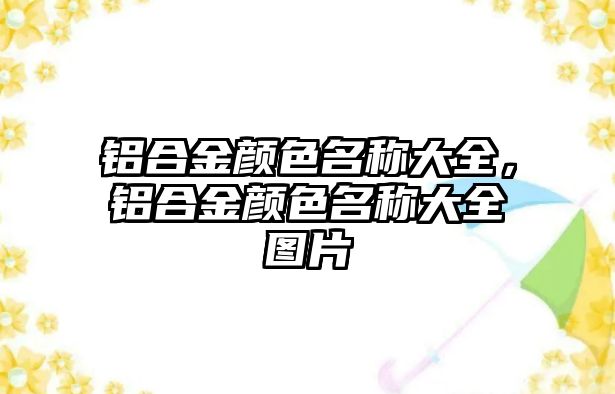 铝合金颜色名称大全，铝合金颜色名称大全图片